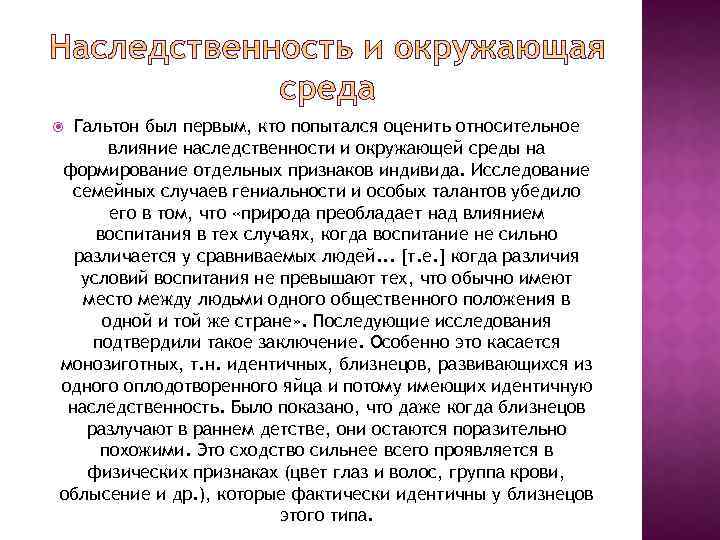 Наследственность и окружающая среда

Гальтон был первым, кто попытался оценить относительное влияние наследственности и окружающей среды на формирование отдельных признаков индивида. Исследование семейных случаев гениальности и особых талантов убедило его в том, что «природа преобладает над влиянием воспитания в тех случаях, когда воспитание не сильно различается у сравниваемых людей... [т.е.] когда различия условий воспитания не превышают тех, что обычно имеют место между людьми одного общественного положения в одной и той же стране». Последующие исследования подтвердили такое заключение. Особенно это касается монозиготных, т.н. идентичных, близнецов, развивающихся из одного оплодотворенного яйца и потому имеющих идентичную наследственность. Было показано, что даже когда близнецов разлучают в раннем детстве, они остаются поразительно похожими. Это сходство сильнее всего проявляется в физических признаках (цвет глаз и волос, группа крови, облысение и др.), которые фактически идентичны у близнецов этого типа.